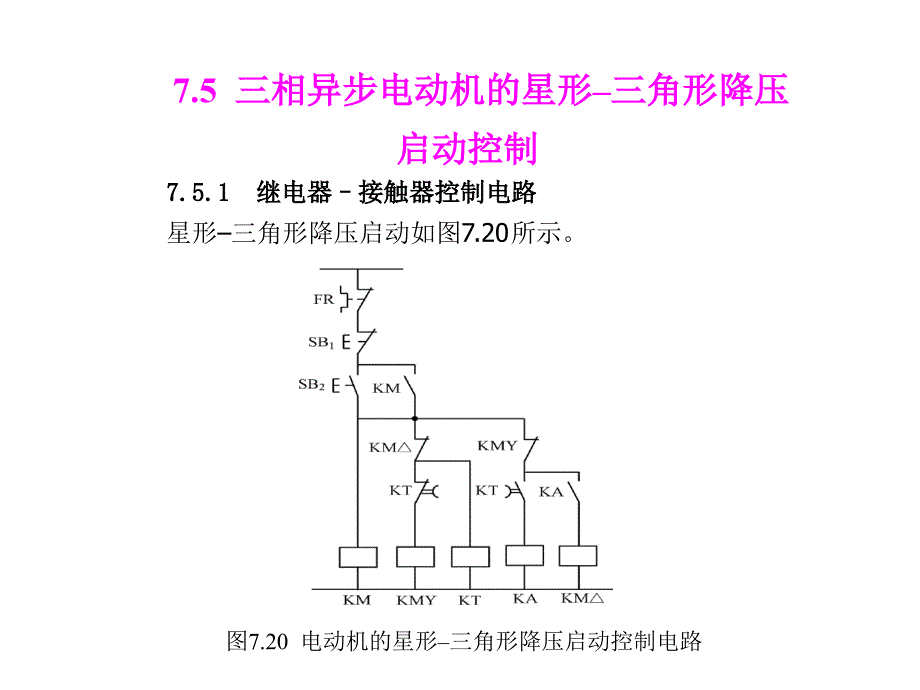 7.5 三相异步电动机的星形–三角形降压启动控制

7.5.1 继电器–接触器控制电路

星形–三角形降压启动如图7.20所示。

FR

$SB_1$

$SB_2$

KM

KM△

KMY

KT

KT

KA

KM

KMY

KT

KA

KM△

图7.20 电动机的星形–三角形降压启动控制电路